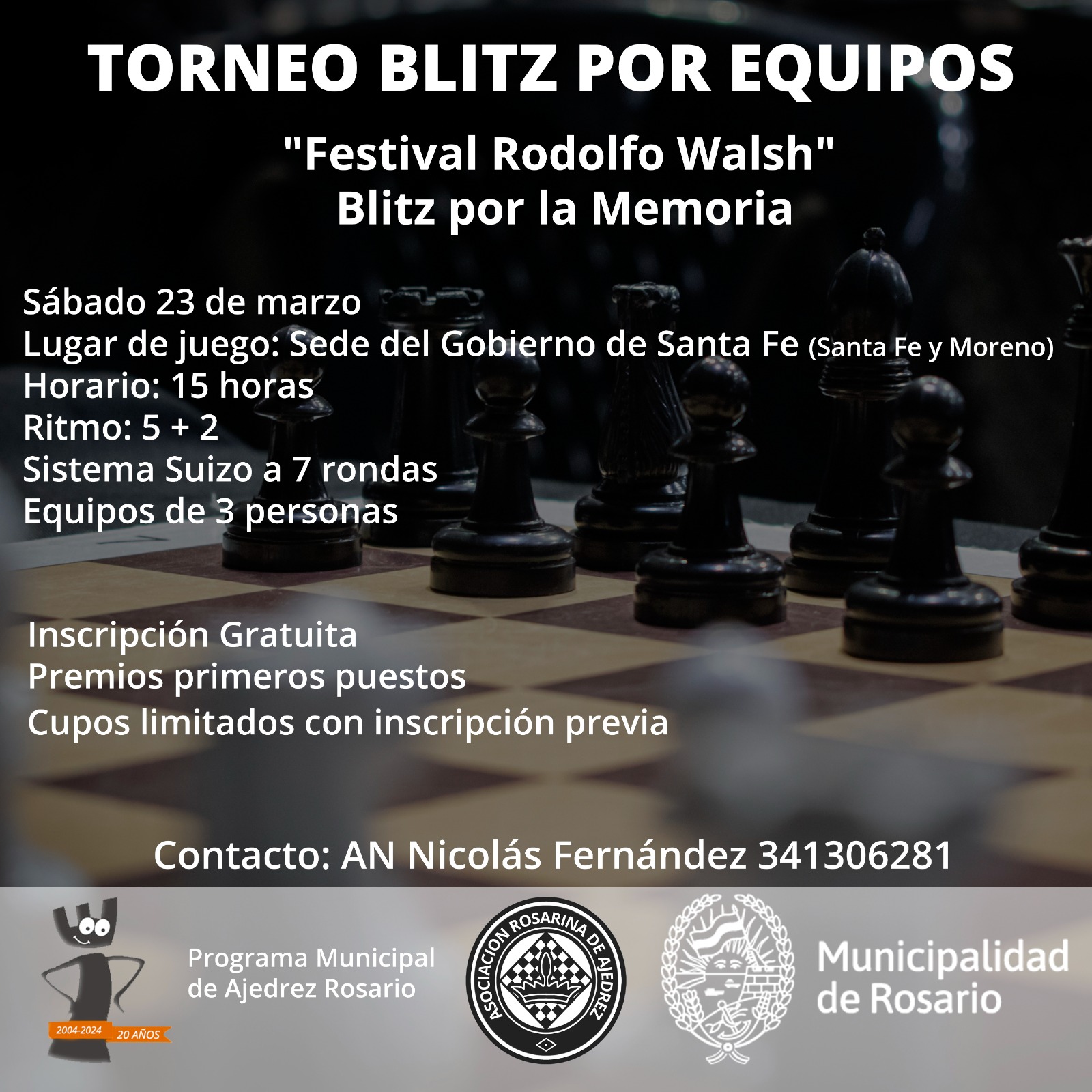 TORNEO BLITZ POR EQUIPOS

"Festival Rodolfo Walsh"
Blitz por la Memoria

Sábado 23 de marzo
Lugar de juego: Sede del Gobierno de Santa Fe (Santa Fe y Moreno)
Horario: 15 horas
Ritmo: 5 + 2
Sistema Suizo a 7 rondas
Equipos de 3 personas

Inscripción Gratuita
Premios primeros puestos
Cupos limitados con inscripción previa

Contacto: AN Nicolás Fernández 341306281

2004-2024 20 AÑOS

Programa Municipal de Ajedrez Rosario

ASOCIACION ROSARINA DE AJEDREZ

Municipalidad de Rosario